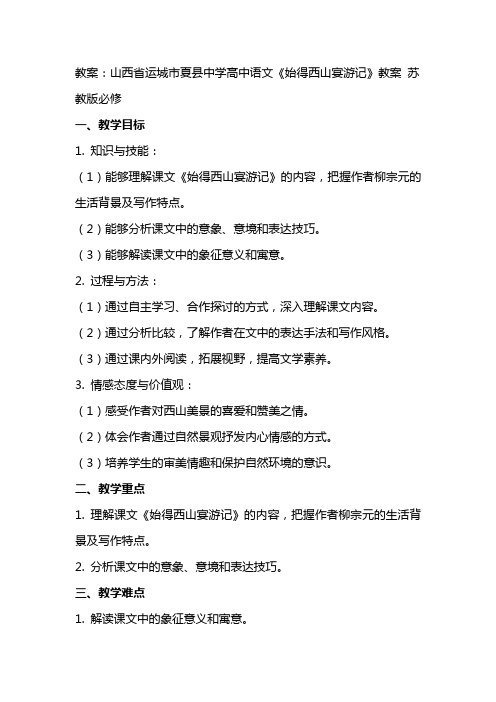 教案：山西省运城市夏县中学高中语文《始得西山宴游记》教案 苏教版必修

一、教学目标

1. 知识与技能：

（1）能够理解课文《始得西山宴游记》的内容，把握作者柳宗元的生活背景及写作特点。

（2）能够分析课文中的意象、意境和表达技巧。

（3）能够解读课文中的象征意义和寓意。

2. 过程与方法：

（1）通过自主学习、合作探讨的方式，深入理解课文内容。

（2）通过分析比较，了解作者在文中的表达手法和写作风格。

（3）通过课内外阅读，拓展视野，提高文学素养。

3. 情感态度与价值观：

（1）感受作者对西山美景的喜爱和赞美之情。

（2）体会作者通过自然景观抒发内心情感的方式。

（3）培养学生的审美情趣和保护自然环境的意识。

二、教学重点

1. 理解课文《始得西山宴游记》的内容，把握作者柳宗元的生活背景及写作特点。

2. 分析课文中的意象、意境和表达技巧。

三、教学难点

1. 解读课文中的象征意义和寓意。